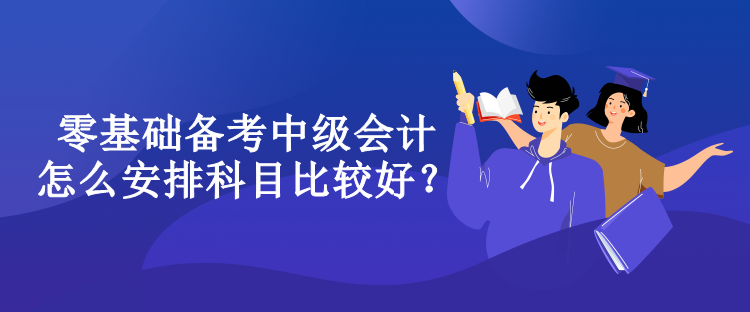 零基础备考中级会计
怎么安排科目比较好？